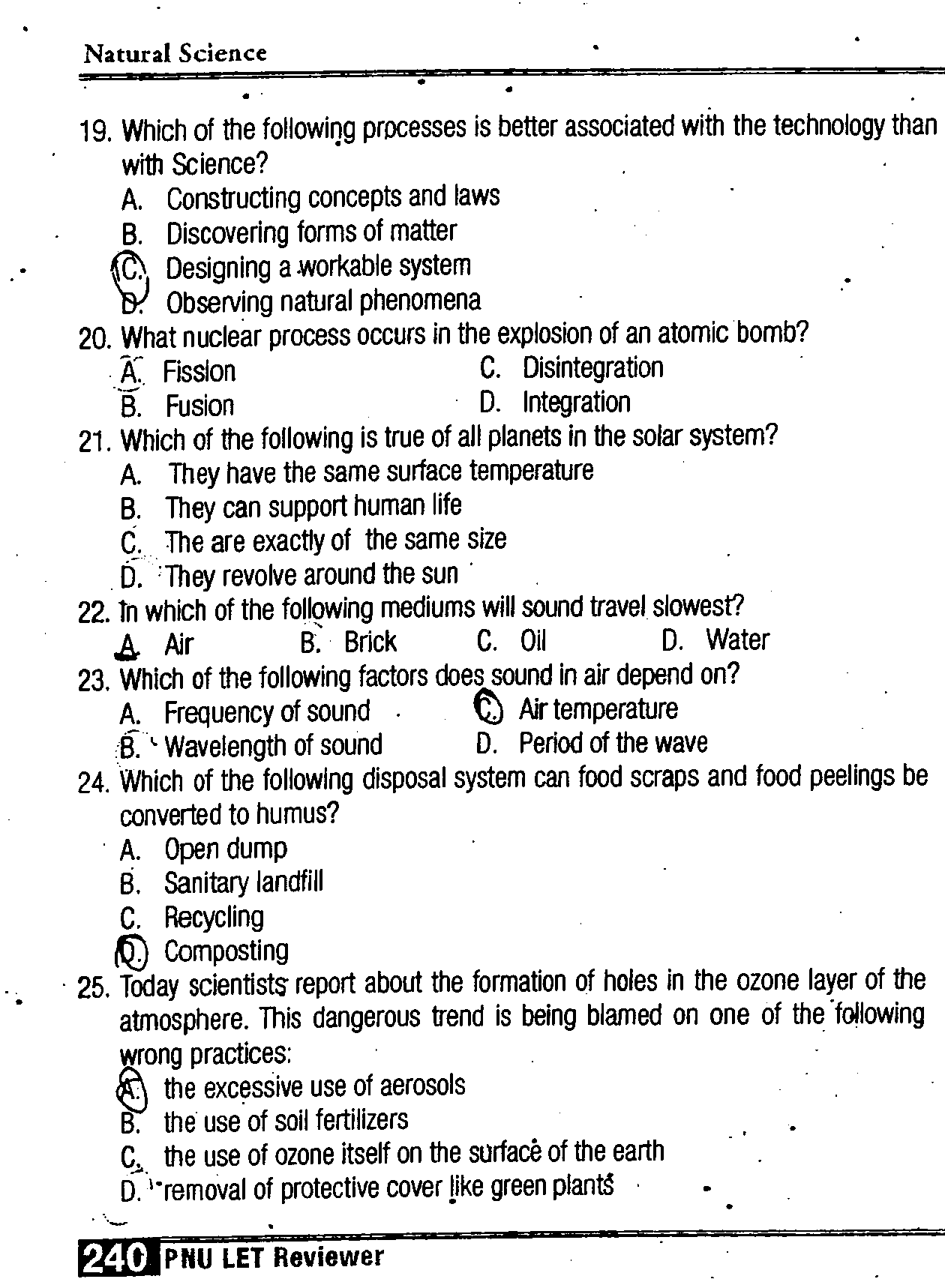 Natural Science

19. Which of the following processes is better associated with the technology than with Science?
A. Constructing concepts and laws
B. Discovering forms of matter
C. Designing a workable system
D. Observing natural phenomena

20. What nuclear process occurs in the explosion of an atomic bomb?
A. Fission
B. Fusion
C. Disintegration
D. Integration

21. Which of the following is true of all planets in the solar system?
A. They have the same surface temperature
B. They can support human life
C. The are exactly of the same size
D. They revolve around the sun

22. In which of the following mediums will sound travel slowest?
A. Air
B. Brick
C. Oil
D. Water

23. Which of the following factors does sound in air depend on?
A. Frequency of sound
B. Wavelength of sound
C. Air temperature
D. Period of the wave

24. Which of the following disposal system can food scraps and food peelings be converted to humus?
A. Open dump
B. Sanitary landfill
C. Recycling
D. Composting

25. Today scientists report about the formation of holes in the ozone layer of the atmosphere. This dangerous trend is being blamed on one of the following wrong practices:
A. the excessive use of aerosols
B. the use of soil fertilizers
C. the use of ozone itself on the surface of the earth
D. removal of protective cover like green plants

240 PNU LET Reviewer